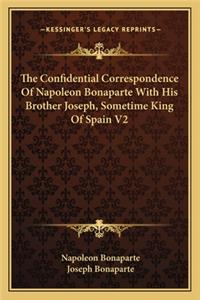 —KESSINGER'S LEGACY REPRINTS—

The Confidential Correspondence Of Napoleon Bonaparte With His Brother Joseph, Sometime King Of Spain V2

Napoleon Bonaparte
Joseph Bonaparte